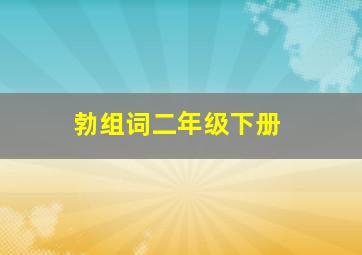 勃组词二年级下册